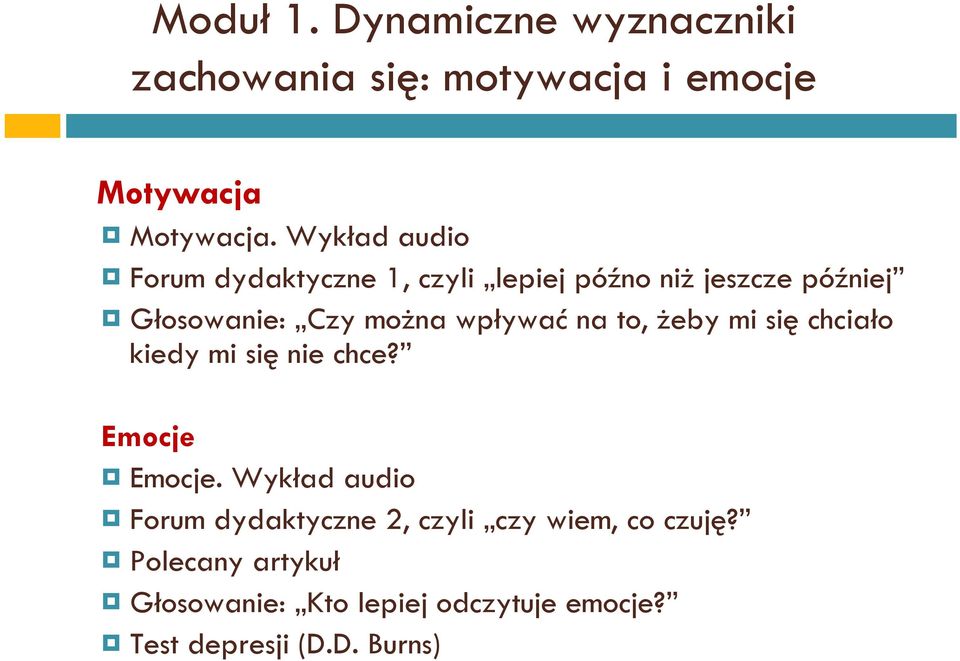 Moduł 1. Dynamiczne wyznaczniki zachowania się: motywacja i emocje

Motywacja
Motywacja. Wykład audio
Forum dydaktyczne 1, czyli „lepiej późno niż jeszcze później”
Głosowanie: „Czy można wpływać na to, żeby mi się chciało kiedy mi się nie chce?”

Emocje
Emocje. Wykład audio
Forum dydaktyczne 2, czyli „czy wiem, co czuję?”
Polecany artykuł
Głosowanie: „Kto lepiej odczytuje emocje?”
Test depresji (D.D. Burns)